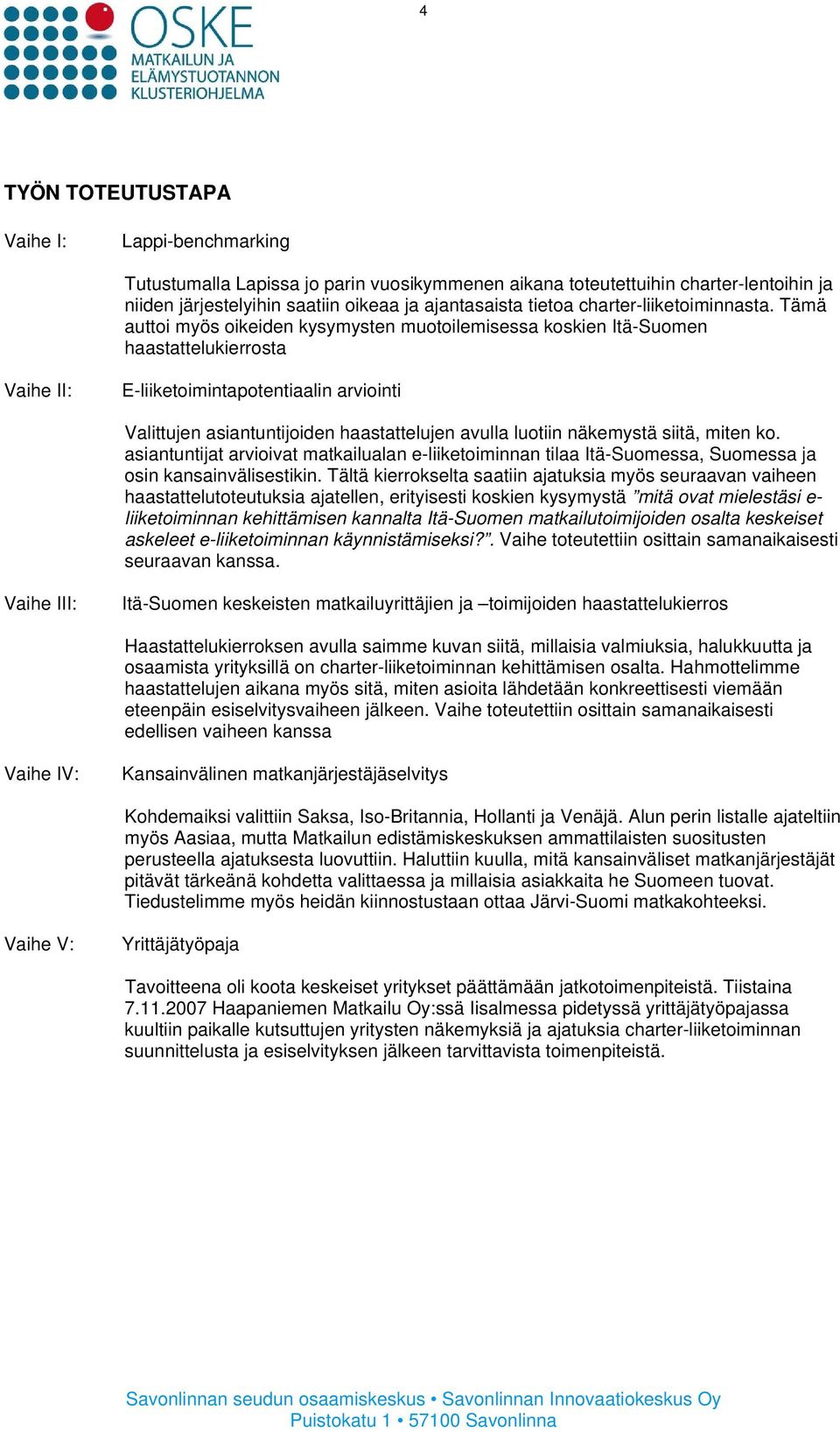 4

OSKE
MATKAILUN JA
ELÄMYSTUOTANNON
KLUSTERIOHJELMA

TYÖN TOTEUTUSTAPA

Vaihe I: Lappi-benchmarking

Tutustumalla Lapissa jo parin vuosikymmenen aikana toteutettuihin charter-lentoihin ja niiden järjestelyihin saatiin oikeaa ja ajantasaista tietoa charter-liiketoiminnasta. Tämä auttoi myös oikeiden kysymysten muotoilemisessa koskien Itä-Suomen haastattelukierrosta

Vaihe II: E-liiketoimintapotentiaalin arviointi

Valittujen asiantuntijoiden haastattelujen avulla luotiin näkemystä siitä, miten ko. asiantuntijat arvioivat matkailualan e-liiketoiminnan tilaa Itä-Suomessa, Suomessa ja osin kansainvälisestikin. Tältä kierrokselta saatiin ajatuksia myös seuraavan vaiheen haastattelutoteutuksia ajatellen, erityisesti koskien kysymystä ”mitä ovat mielestäsi e-liiketoiminnan kehittämisen kannalta Itä-Suomen matkailutoimijoiden osalta keskeiset askeleet e-liiketoiminnan käynnistämiseksi?”. Vaihe toteutettiin osittain samanaikaisesti seuraavan kanssa.

Vaihe III: Itä-Suomen keskeisten matkailuyrittäjien ja –toimijoiden haastattelukierros

Haastattelukierroksen avulla saimme kuvan siitä, millaisia valmiuksia, halukkuutta ja osaamista yrityksillä on charter-liiketoiminnan kehittämisen osalta. Hahmottelimme haastattelujen aikana myös sitä, miten asioita lähdetään konkreettisesti viemään eteenpäin esiselvitysvaiheen jälkeen. Vaihe toteutettiin osittain samanaikaisesti edellisen vaiheen kanssa

Vaihe IV: Kansainvälinen matkanjärjestäjäselvitys

Kohdemaiksi valittiin Saksa, Iso-Britannia, Hollanti ja Venäjä. Alun perin listalle ajateltiin myös Aasiaa, mutta Matkailun edistämiskeskuksen ammattilaisten suositusten perusteella ajatuksesta luovuttiin. Haluttiin kuulla, mitä kansainväliset matkanjärjestäjät pitävät tärkeänä kohdetta valittaessa ja millaisia asiakkaita he Suomeen tuovat. Tiedustelimme myös heidän kiinnostustaan ottaa Järvi-Suomi matkakohteeksi.

Vaihe V: Yrittäjätyöpaja

Tavoitteena oli koota keskeiset yritykset päättämään jatkotoimenpiteistä. Tiistaina 7.11.2007 Haapaniemen Matkailu Oy:ssä Iisalmessa pidetyssä yrittäjätyöpajassa kuultiin paikalle kutsuttujen yritysten näkemyksiä ja ajatuksia charter-liiketoiminnan suunnittelusta ja esiselvityksen jälkeen tarvittavista toimenpiteistä.

Savonlinnan seudun osaamiskeskus • Savonlinnan Innovaatiokeskus Oy
Puistokatu 1 • 57100 Savonlinna